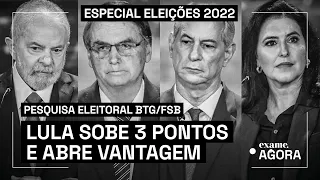 ESPECIAL ELEIÇÕES 2022

PESQUISA ELEITORAL BTG/FSB

LULA SOBE 3 PONTOS E ABRE VANTAGEM

exame. AGORA